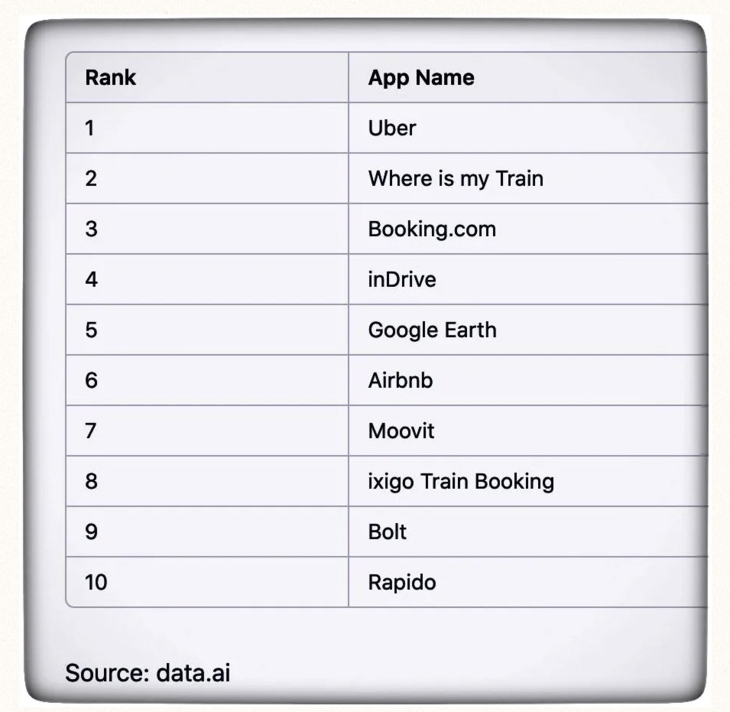 | Rank | App Name |
|---|---|
| 1 | Uber |
| 2 | Where is my Train |
| 3 | Booking.com |
| 4 | inDrive |
| 5 | Google Earth |
| 6 | Airbnb |
| 7 | Moovit |
| 8 | ixigo Train Booking |
| 9 | Bolt |
| 10 | Rapido |

Source: data.ai